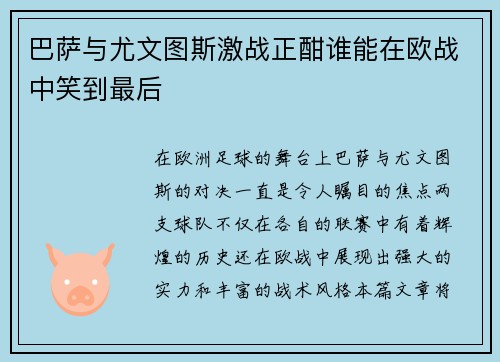 巴萨与尤文图斯激战正酣谁能在欧战中笑到最后

在欧洲足球的舞台上巴萨与尤文图斯的对决一直是令人瞩目的焦点两支球队不仅在各自的联赛中有着辉煌的历史还在欧战中展现出强大的实力和丰富的战术风格本篇文章将